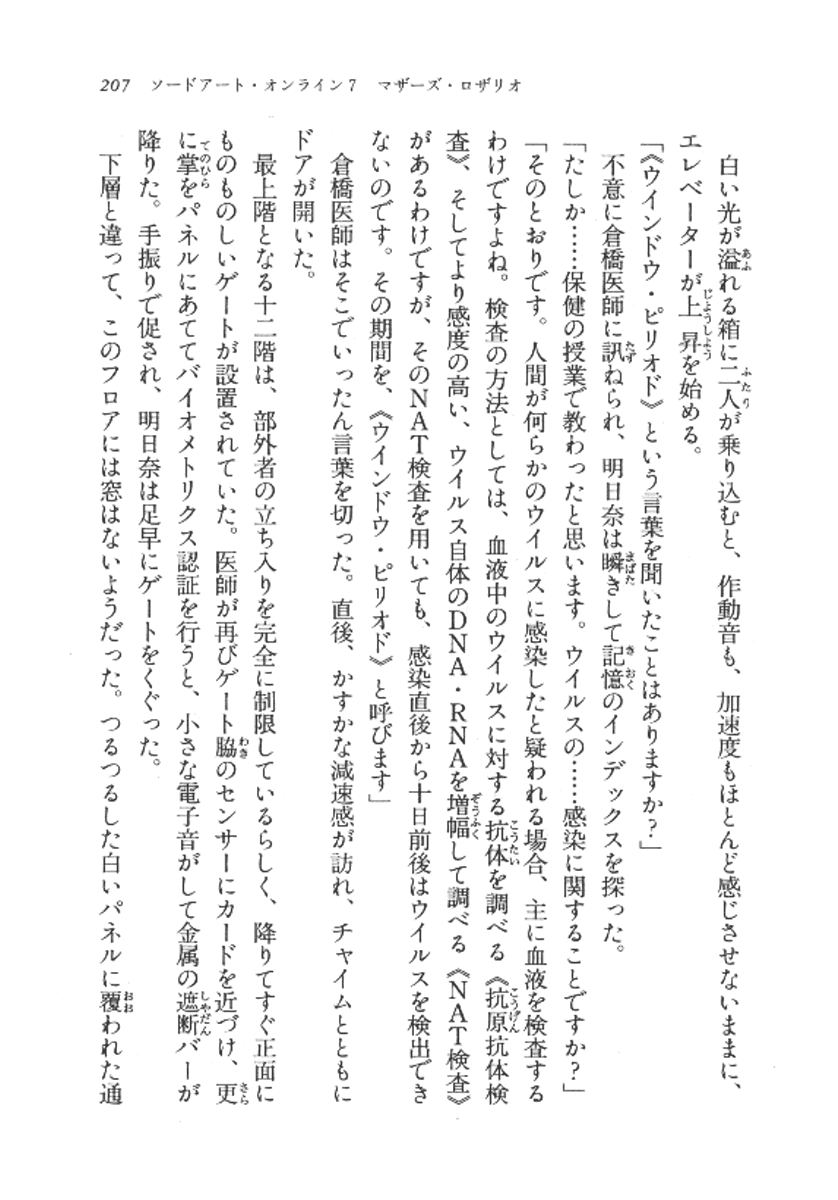 207　ソードアート・オンライン７　マザーズ・ロザリオ

白い光が溢れる箱に二人が乗り込むと、作動音も、加速度もほとんど感じさせないままに、エレベーターが上昇を始める。

「《ウインドウ・ピリオド》という言葉を聞いたことはありますか？」

不意に倉橋医師に訊ねられ、明日奈は瞬きして記憶のインデックスを探った。

「たしか……保健の授業で教わったと思います。ウイルスの……感染に関することですか？」

「そのとおりです。人間が何らかのウイルスに感染したと疑われる場合、主に血液を検査するわけですよね。検査の方法としては、血液中のウイルスに対する抗体を調べる《抗原抗体検査》、そしてより感度の高い、ウイルス自体のDNA・RNAを増幅して調べる《NAT検査》があるわけですが、そのNAT検査を用いても、感染直後から十日前後はウイルスを検出できないのです。その期間を、《ウインドウ・ピリオド》と呼びます」

倉橋医師はそこでいったん言葉を切った。直後、かすかな減速感が訪れ、チャイムとともにドアが開いた。

最上階となる十二階は、部外者の立ち入りを完全に制限しているらしく、降りてすぐ正面にものものしいゲートが設置されていた。医師が再びゲート脇のセンサーにカードを近づけ、更に掌をパネルにあててバイオメトリクス認証を行うと、小さな電子音がして金属の遮断バーが降りた。手振りで促され、明日奈は足早にゲートをくぐった。

下層と違って、このフロアには窓はないようだった。つるつるした白いパネルに覆われた通